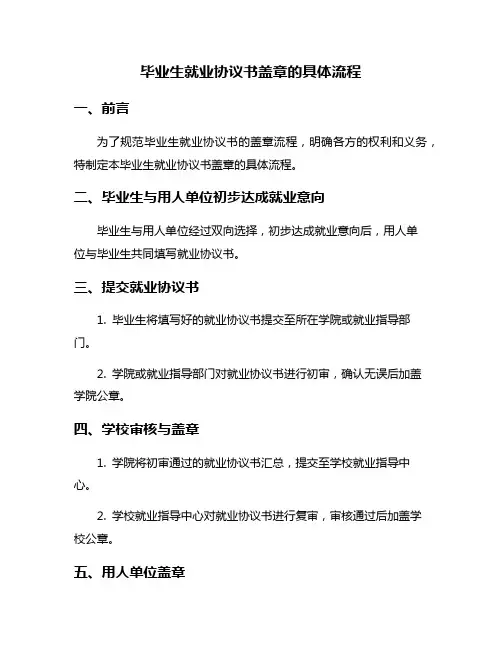 毕业生就业协议书盖章的具体流程

一、前言

为了规范毕业生就业协议书的盖章流程，明确各方的权利和义务，特制定本毕业生就业协议书盖章的具体流程。

二、毕业生与用人单位初步达成就业意向

毕业生与用人单位经过双向选择，初步达成就业意向后，用人单位与毕业生共同填写就业协议书。

三、提交就业协议书

1. 毕业生将填写好的就业协议书提交至所在学院或就业指导部门。

2. 学院或就业指导部门对就业协议书进行初审，确认无误后加盖学院公章。

四、学校审核与盖章

1. 学院将初审通过的就业协议书汇总，提交至学校就业指导中心。

2. 学校就业指导中心对就业协议书进行复审，审核通过后加盖学校公章。

五、用人单位盖章